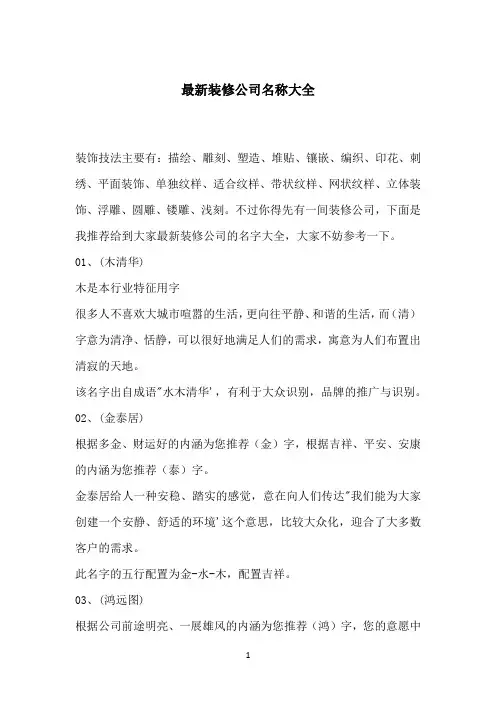 最新装修公司名称大全

装饰技法主要有：描绘、雕刻、塑造、堆贴、镶嵌、编织、印花、刺绣、平面装饰、单独纹样、适合纹样、带状纹样、网状纹样、立体装饰、浮雕、圆雕、镂雕、浅刻。不过你得先有一间装修公司，下面是我推荐给到大家最新装修公司的名字大全，大家不妨参考一下。

01、(木清华)

木是本行业特征用字

很多人不喜欢大城市喧嚣的生活，更向往平静、和谐的生活，而(清)字意为清净、恬静，可以很好地满足人们的需求，寓意为人们布置出清寂的天地。

该名字出自成语"水木清华'，有利于大众识别，品牌的推广与识别。

02、(金泰居)

根据多金、财运好的内涵为您推荐（金）字，根据吉祥、平安、安康的内涵为您推荐（泰）字。

金泰居给人一种安稳、踏实的感觉，意在向人们传达"我们能为大家创建一个安静、舒适的环境'这个意思，比较大众化，迎合了大多数客户的需求。

此名字的五行配置为金-水-木，配置吉祥。

03、(鸿远图)

根据公司前途明亮、一展雄风的内涵为您推荐（鸿）字，您的意愿中

1